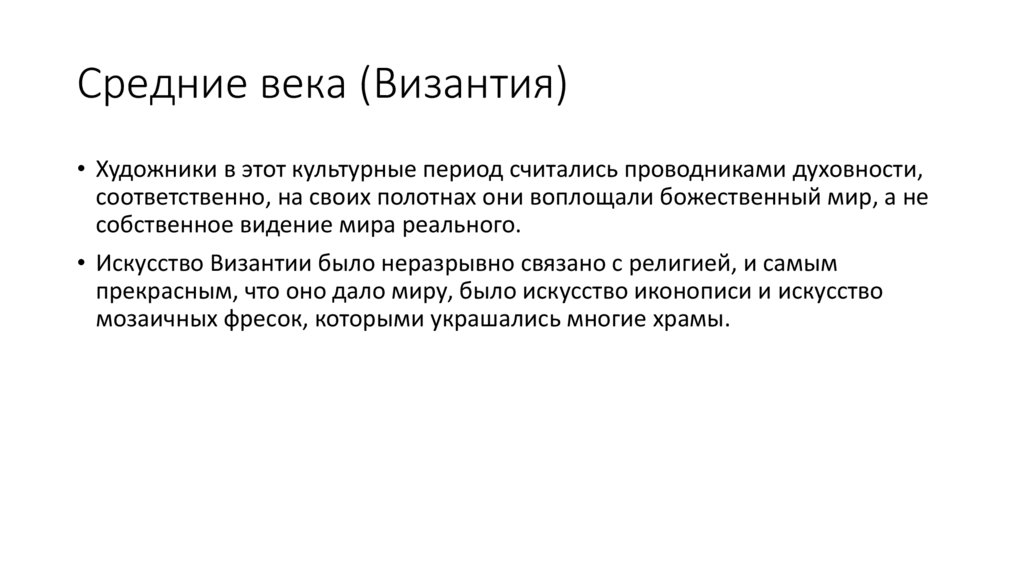 Средние века (Византия)

• Художники в этот культурные период считались проводниками духовности, соответственно, на своих полотнах они воплощали божественный мир, а не собственное видение мира реального.

• Искусство Византии было неразрывно связано с религией, и самым прекрасным, что оно дало миру, было искусство иконописи и искусство мозаичных фресок, которыми украшались многие храмы.